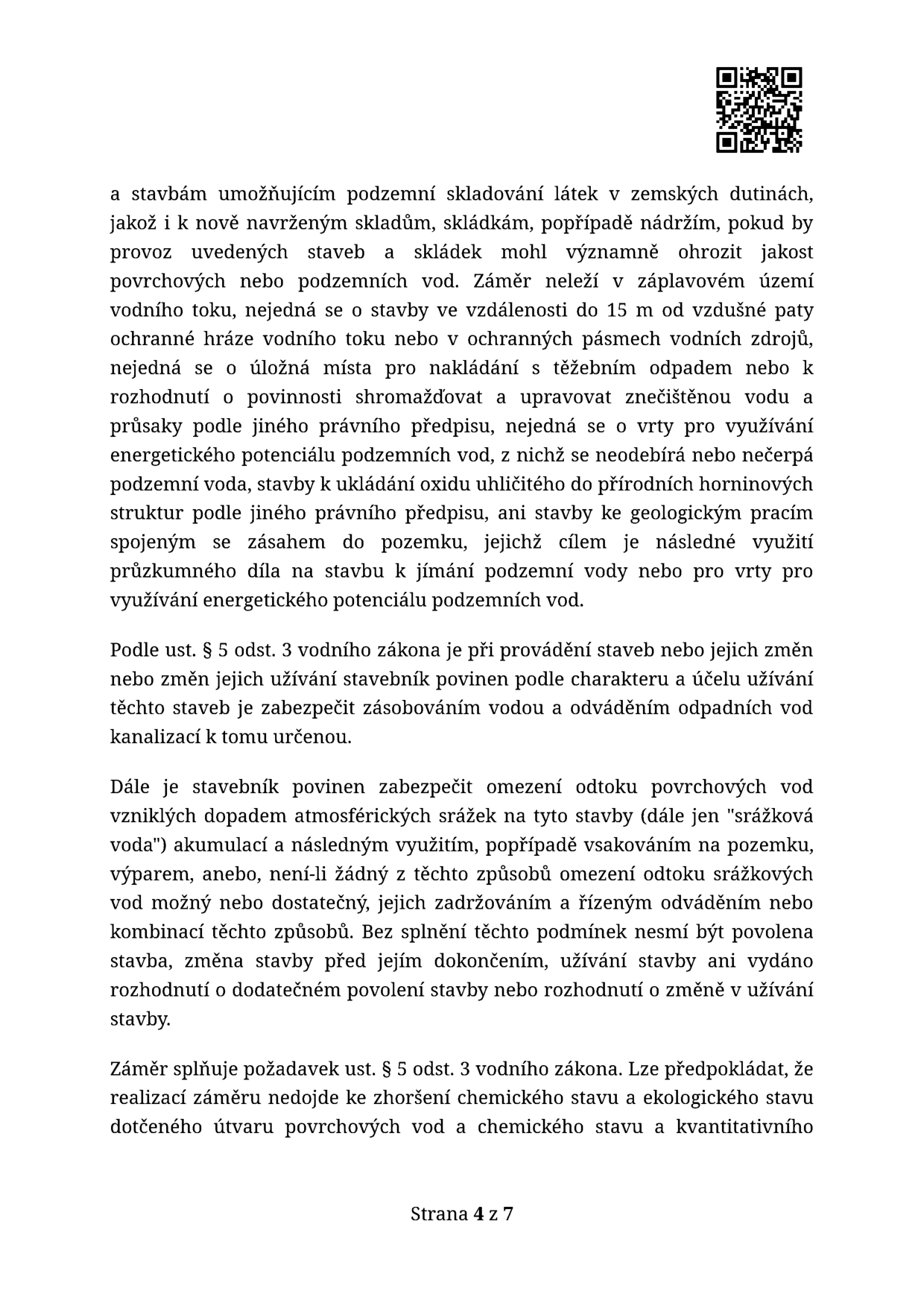 a stavbám umožňujícím podzemní skladování látek v zemských dutinách, jakož i k nově navrženým skladům, skládkám, popřípadě nádržím, pokud by provoz uvedených staveb a skládek mohl významně ohrozit jakost povrchových nebo podzemních vod. Záměr neleží v záplavovém území vodního toku, nejedná se o stavby ve vzdálenosti do 15 m od vzdušné paty ochranné hráze vodního toku nebo v ochranných pásmech vodních zdrojů, nejedná se o úložná místa pro nakládání s těžebním odpadem nebo k rozhodnutí o povinnosti shromažďovat a upravovat znečištěnou vodu a průsaky podle jiného právního předpisu, nejedná se o vrty pro využívání energetického potenciálu podzemních vod, z nichž se neodebírá nebo nečerpá podzemní voda, stavby k ukládání oxidu uhličitého do přírodních horninových struktur podle jiného právního předpisu, ani stavby ke geologickým pracím spojeným se zásahem do pozemku, jejichž cílem je následné využití průzkumného díla na stavbu k jímání podzemní vody nebo pro vrty pro využívání energetického potenciálu podzemních vod.

Podle ust. § 5 odst. 3 vodního zákona je při provádění staveb nebo jejich změn nebo změn jejich užívání stavebník povinen podle charakteru a účelu užívání těchto staveb je zabezpečit zásobováním vodou a odváděním odpadních vod kanalizací k tomu určenou.

Dále je stavebník povinen zabezpečit omezení odtoku povrchových vod vzniklých dopadem atmosférických srážek na tyto stavby (dále jen "srážková voda") akumulací a následným využitím, popřípadě vsakováním na pozemku, výparem, anebo, není-li žádný z těchto způsobů omezení odtoku srážkových vod možný nebo dostatečný, jejich zadržováním a řízeným odváděním nebo kombinací těchto způsobů. Bez splnění těchto podmínek nesmí být povolena stavba, změna stavby před jejím dokončením, užívání stavby ani vydáno rozhodnutí o dodatečném povolení stavby nebo rozhodnutí o změně v užívání stavby.

Záměr splňuje požadavek ust. § 5 odst. 3 vodního zákona. Lze předpokládat, že realizací záměru nedojde ke zhoršení chemického stavu a ekologického stavu dotčeného útvaru povrchových vod a chemického stavu a kvantitativního

Strana 4 z 7